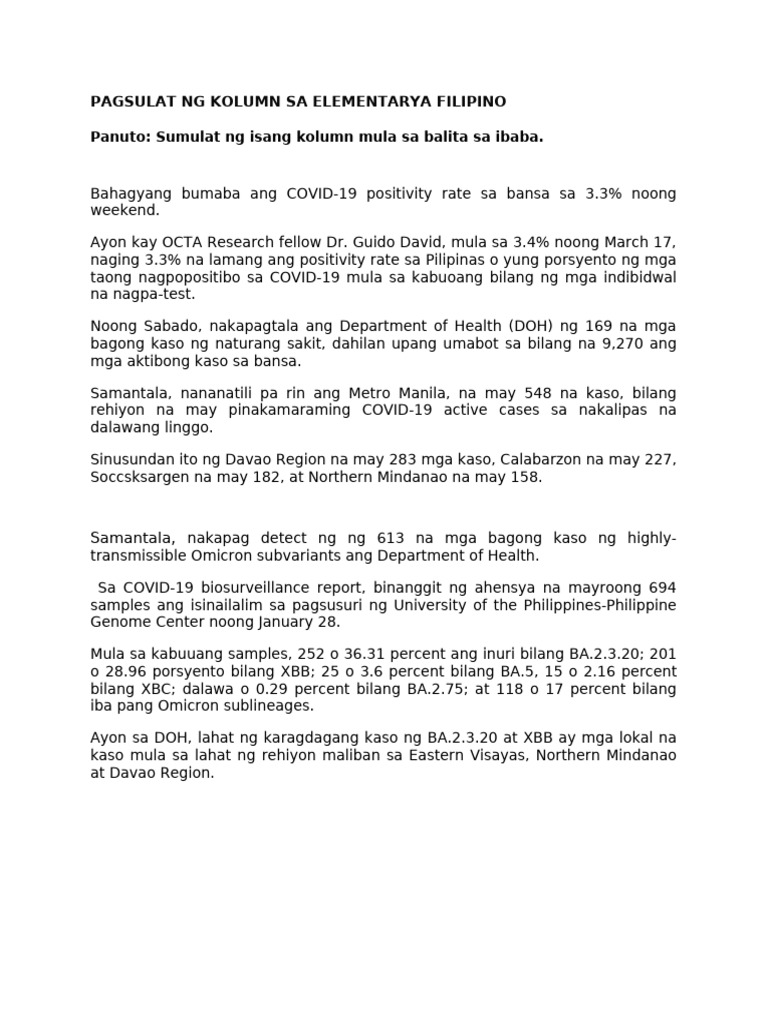 PAGSULAT NG KOLUMN SA ELEMENTARYA FILIPINO

Panuto: Sumulat ng isang kolumn mula sa balita sa ibaba.

Bahagyang bumaba ang COVID-19 positivity rate sa bansa sa 3.3% noong weekend.

Ayon kay OCTA Research fellow Dr. Guido David, mula sa 3.4% noong March 17, naging 3.3% na lamang ang positivity rate sa Pilipinas o yung porsyento ng mga taong nagpopositibo sa COVID-19 mula sa kabuoang bilang ng mga indibidwal na nagpa-test.

Noong Sabado, nakapagtala ang Department of Health (DOH) ng 169 na mga bagong kaso ng naturang sakit, dahilan upang umabot sa bilang na 9,270 ang mga aktibong kaso sa bansa.

Samantala, nananatili pa rin ang Metro Manila, na may 548 na kaso, bilang rehiyon na may pinakamaraming COVID-19 active cases sa nakalipas na dalawang linggo.

Sinusundan ito ng Davao Region na may 283 mga kaso, Calabarzon na may 227, Soccsksargen na may 182, at Northern Mindanao na may 158.

Samantala, nakapag detect ng ng 613 na mga bagong kaso ng highly-transmissible Omicron subvariants ang Department of Health.

Sa COVID-19 biosurveillance report, binanggit ng ahensya na mayroong 694 samples ang isinailalim sa pagsusuri ng University of the Philippines-Philippine Genome Center noong January 28.

Mula sa kabuuang samples, 252 o 36.31 percent ang inuri bilang BA.2.3.20; 201 o 28.96 porsyento bilang XBB; 25 o 3.6 percent bilang BA.5, 15 o 2.16 percent bilang XBC; dalawa o 0.29 percent bilang BA.2.75; at 118 o 17 percent bilang iba pang Omicron sublineages.

Ayon sa DOH, lahat ng karagdagang kaso ng BA.2.3.20 at XBB ay mga lokal na kaso mula sa lahat ng rehiyon maliban sa Eastern Visayas, Northern Mindanao at Davao Region.